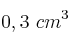 $0,3\ cm^3$